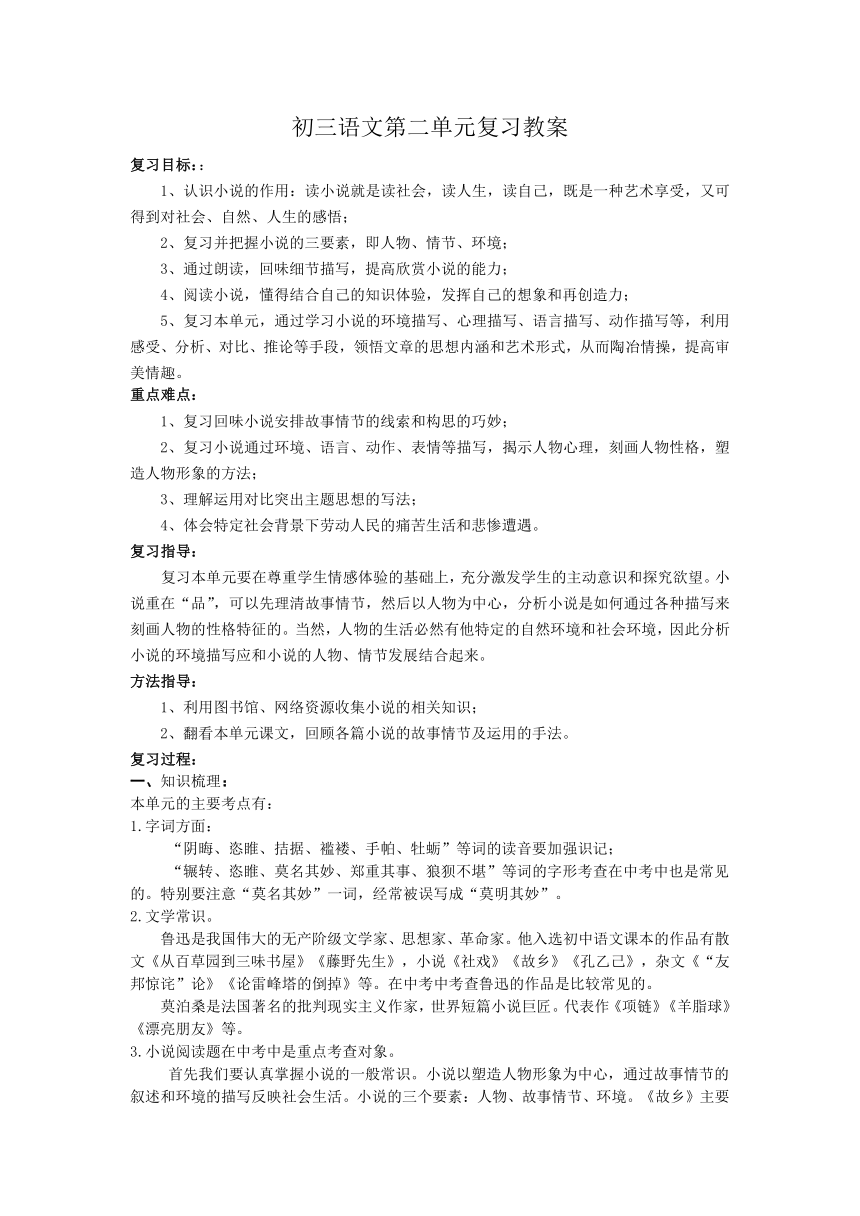 初三语文第二单元复习教案

复习目标:：

1、认识小说的作用：读小说就是读社会，读人生，读自己，既是一种艺术享受，又可得到对社会、自然、人生的感悟；

2、复习并把握小说的三要素，即人物、情节、环境；

3、通过朗读，回味细节描写，提高欣赏小说的能力；

4、阅读小说，懂得结合自己的知识体验，发挥自己的想象和再创造力；

5、复习本单元，通过学习小说的环境描写、心理描写、语言描写、动作描写等，利用感受、分析、对比、推论等手段，领悟文章的思想内涵和艺术形式，从而陶冶情操，提高审美情趣。

重点难点：

1、复习回味小说安排故事情节的线索和构思的巧妙；

2、复习小说通过环境、语言、动作、表情等描写，揭示人物心理，刻画人物性格，塑造人物形象的方法；

3、理解运用对比突出主题思想的写法；

4、体会特定社会背景下劳动人民的痛苦生活和悲惨遭遇。

复习指导：

复习本单元要在尊重学生情感体验的基础上，充分激发学生的主动意识和探究欲望。小说重在“品”，可以先理清故事情节，然后以人物为中心，分析小说是如何通过各种描写来刻画人物的性格特征的。当然，人物的生活必然有他特定的自然环境和社会环境，因此分析小说的环境描写应和小说的人物、情节发展结合起来。

方法指导：

1、利用图书馆、网络资源收集小说的相关知识；

2、翻看本单元课文，回顾各篇小说的故事情节及运用的手法。

复习过程：

一、知识梳理：

本单元的主要考点有：

1.字词方面：

“阴晦、恣睢、拮据、褴褛、手帕、牡蛎”等词的读音要加强识记；

“辗转、恣睢、莫名其妙、郑重其事、狼狈不堪”等词的字形考查在中考中也是常见的。特别要注意“莫名其妙”一词，经常被误写成“莫明其妙”。

2.文学常识。

鲁迅是我国伟大的无产阶级文学家、思想家、革命家。他入选初中语文课本的作品有散文《从百草园到三味书屋》《藤野先生》，小说《社戏》《故乡》《孔乙己》，杂文《“友邦惊诧”论》《论雷峰塔的倒掉》等。在中考中考查鲁迅的作品是比较常见的。

莫泊桑是法国著名的批判现实主义作家，世界短篇小说巨匠。代表作《项链》《羊脂球》《漂亮朋友》等。

3.小说阅读题在中考中是重点考查对象。

首先我们要认真掌握小说的一般常识。小说以塑造人物形象为中心，通过故事情节的叙述和环境的描写反映社会生活。小说的三个要素：人物、故事情节、环境。《故乡》主要